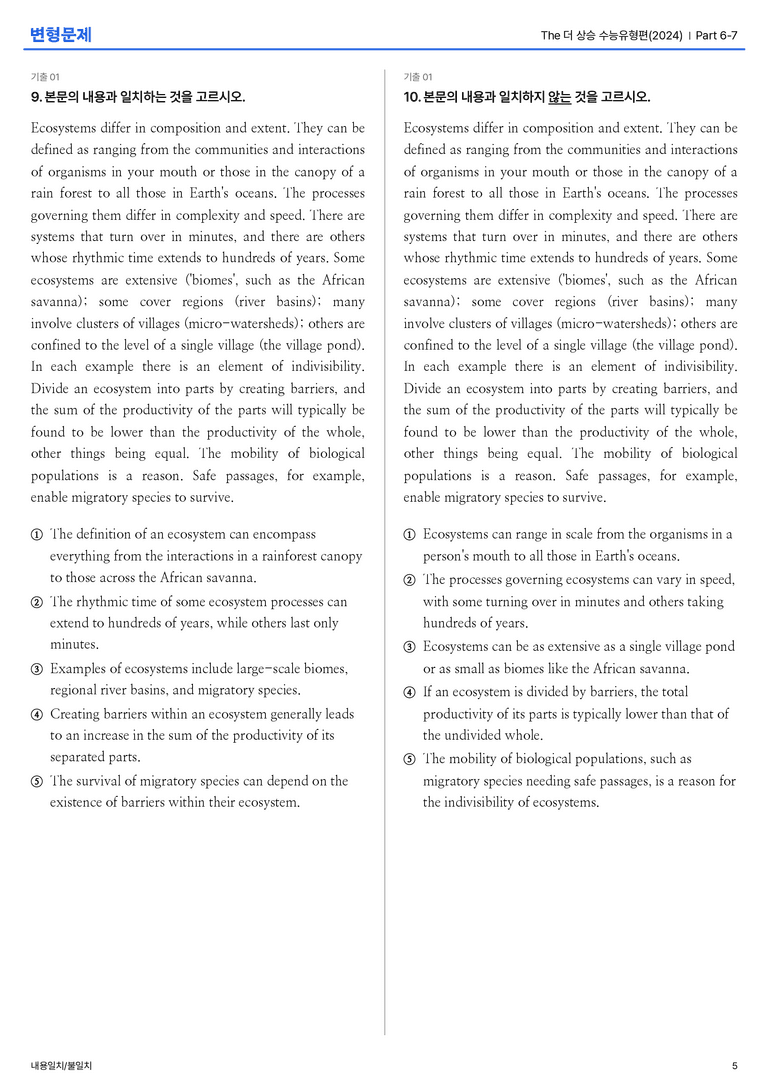 변형문제

The 더 상승 수능유형편(2024) | Part 6-7

기출 01

9. 본문의 내용과 일치하는 것을 고르시오.

Ecosystems differ in composition and extent. They can be defined as ranging from the communities and interactions of organisms in your mouth or those in the canopy of a rain forest to all those in Earth's oceans. The processes governing them differ in complexity and speed. There are systems that turn over in minutes, and there are others whose rhythmic time extends to hundreds of years. Some ecosystems are extensive ('biomes', such as the African savanna); some cover regions (river basins); many involve clusters of villages (micro-watersheds); others are confined to the level of a single village (the village pond). In each example there is an element of indivisibility. Divide an ecosystem into parts by creating barriers, and the sum of the productivity of the parts will typically be found to be lower than the productivity of the whole, other things being equal. The mobility of biological populations is a reason. Safe passages, for example, enable migratory species to survive.

① The definition of an ecosystem can encompass everything from the interactions in a rainforest canopy to those across the African savanna.
② The rhythmic time of some ecosystem processes can extend to hundreds of years, while others last only minutes.
③ Examples of ecosystems include large-scale biomes, regional river basins, and migratory species.
④ Creating barriers within an ecosystem generally leads to an increase in the sum of the productivity of its separated parts.
⑤ The survival of migratory species can depend on the existence of barriers within their ecosystem.

기출 01

10. 본문의 내용과 일치하지 않는 것을 고르시오.

Ecosystems differ in composition and extent. They can be defined as ranging from the communities and interactions of organisms in your mouth or those in the canopy of a rain forest to all those in Earth's oceans. The processes governing them differ in complexity and speed. There are systems that turn over in minutes, and there are others whose rhythmic time extends to hundreds of years. Some ecosystems are extensive ('biomes', such as the African savanna); some cover regions (river basins); many involve clusters of villages (micro-watersheds); others are confined to the level of a single village (the village pond). In each example there is an element of indivisibility. Divide an ecosystem into parts by creating barriers, and the sum of the productivity of the parts will typically be found to be lower than the productivity of the whole, other things being equal. The mobility of biological populations is a reason. Safe passages, for example, enable migratory species to survive.

① Ecosystems can range in scale from the organisms in a person's mouth to all those in Earth's oceans.
② The processes governing ecosystems can vary in speed, with some turning over in minutes and others taking hundreds of years.
③ Ecosystems can be as extensive as a single village pond or as small as biomes like the African savanna.
④ If an ecosystem is divided by barriers, the total productivity of its parts is typically lower than that of the undivided whole.
⑤ The mobility of biological populations, such as migratory species needing safe passages, is a reason for the indivisibility of ecosystems.

내용일치/불일치

5